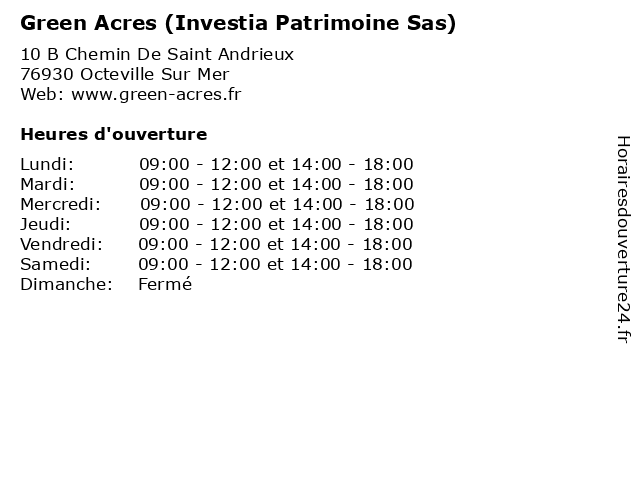 Green Acres (Investia Patrimoine Sas)

10 B Chemin De Saint Andrieux
76930 Octeville Sur Mer
Web: www.green-acres.fr

Heures d'ouverture

Lundi: 09:00 - 12:00 et 14:00 - 18:00
Mardi: 09:00 - 12:00 et 14:00 - 18:00
Mercredi: 09:00 - 12:00 et 14:00 - 18:00
Jeudi: 09:00 - 12:00 et 14:00 - 18:00
Vendredi: 09:00 - 12:00 et 14:00 - 18:00
Samedi: 09:00 - 12:00 et 14:00 - 18:00
Dimanche: Fermé

Horairesdouverture24.fr